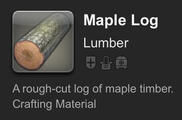 Maple Log
Lumber

A rough-cut log of maple timber.
Crafting Material